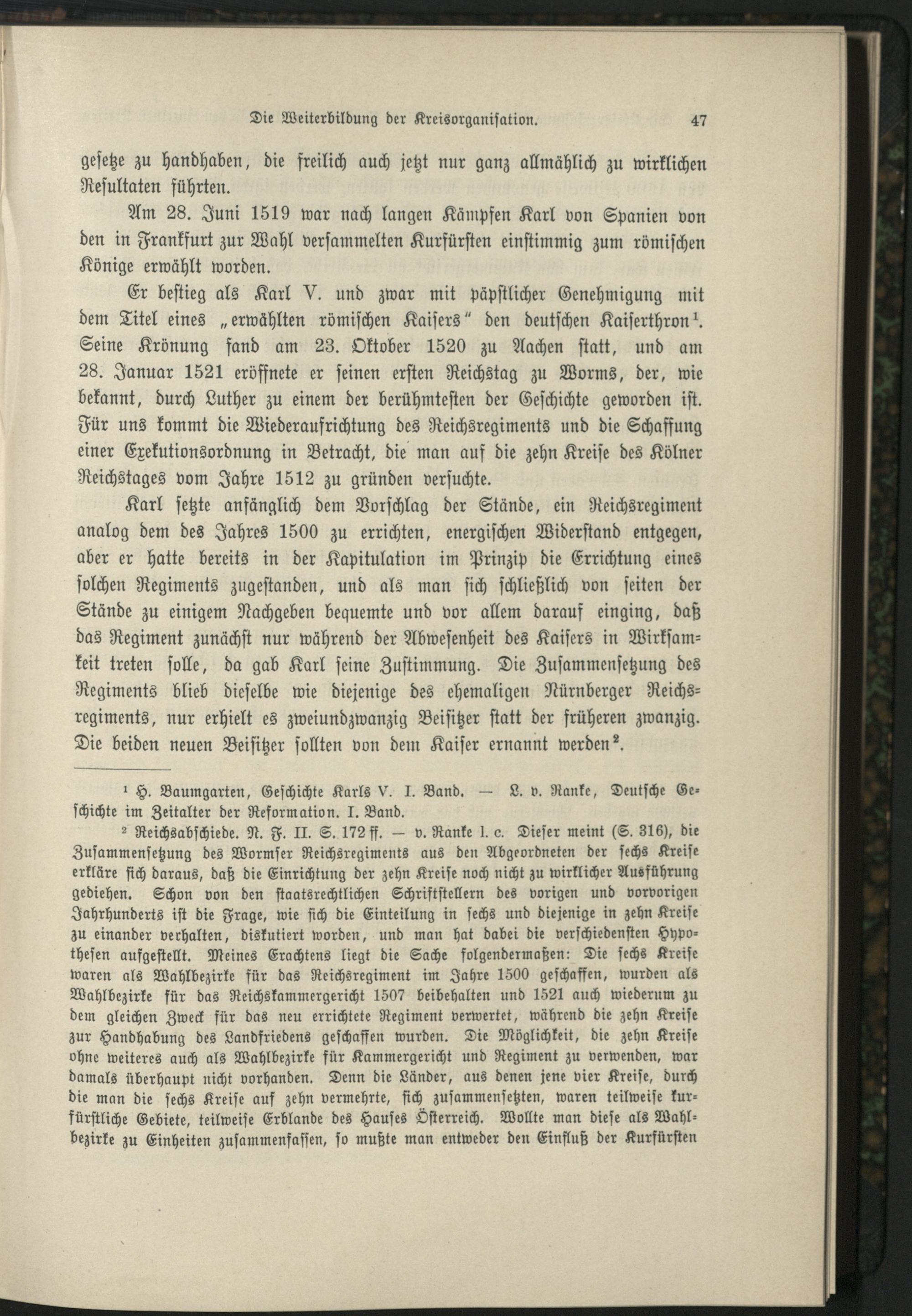 Die Weiterbildung der Kreisorganisation. 47

gesetze zu handhaben, die freilich auch jetzt nur ganz allmählich zu wirklichen Resultaten führten.

Am 28. Juni 1519 war nach langen Kämpfen Karl von Spanien von den in Frankfurt zur Wahl versammelten Kurfürsten einstimmig zum römischen Könige erwählt worden.

Er bestieg als Karl V. und zwar mit päpstlicher Genehmigung mit dem Titel eines „erwählten römischen Kaisers" den deutschen Kaiserthron$^1$. Seine Krönung fand am 23. Oktober 1520 zu Aachen statt, und am 28. Januar 1521 eröffnete er seinen ersten Reichstag zu Worms, der, wie bekannt, durch Luther zu einem der berühmtesten der Geschichte geworden ist. Für uns kommt die Wiederaufrichtung des Reichsregiments und die Schaffung einer Exekutionsordnung in Betracht, die man auf die zehn Kreise des Kölner Reichstages vom Jahre 1512 zu gründen versuchte.

Karl setzte anfänglich dem Vorschlag der Stände, ein Reichsregiment analog dem des Jahres 1500 zu errichten, energischen Widerstand entgegen, aber er hatte bereits in der Kapitulation im Prinzip die Errichtung eines solchen Regiments zugestanden, und als man sich schließlich von seiten der Stände zu einigem Nachgeben bequemte und vor allem darauf einging, daß das Regiment zunächst nur während der Abwesenheit des Kaisers in Wirksamkeit treten solle, da gab Karl seine Zustimmung. Die Zusammensetzung des Regiments blieb dieselbe wie diejenige des ehemaligen Nürnberger Reichsregiments, nur erhielt es zweiundzwanzig Beisitzer statt der früheren zwanzig. Die beiden neuen Beisitzer sollten von dem Kaiser ernannt werden$^2$.

$^1$ H. Baumgarten, Geschichte Karls V. I. Band. — L. v. Ranke, Deutsche Geschichte im Zeitalter der Reformation. I. Band.

$^2$ Reichsabschiede. N. F. II. S. 172 ff. — v. Ranke l. c. Dieser meint (S. 316), die Zusammensetzung des Wormser Reichsregiments aus den Abgeordneten der sechs Kreise erkläre sich daraus, daß die Einrichtung der zehn Kreise noch nicht zu wirklicher Ausführung gediehen. Schon von den staatsrechtlichen Schriftstellern des vorigen und vorvorigen Jahrhunderts ist die Frage, wie sich die Einteilung in sechs und diejenige in zehn Kreise zu einander verhalten, diskutiert worden, und man hat dabei die verschiedensten Hypothesen aufgestellt. Meines Erachtens liegt die Sache folgendermaßen: Die sechs Kreise waren als Wahlbezirke für das Reichsregiment im Jahre 1500 geschaffen, wurden als Wahlbezirke für das Reichskammergericht 1507 beibehalten und 1521 auch wiederum zu dem gleichen Zweck für das neu errichtete Regiment verwertet, während die zehn Kreise zur Handhabung des Landfriedens geschaffen wurden. Die Möglichkeit, die zehn Kreise ohne weiteres auch als Wahlbezirke für Kammergericht und Regiment zu verwenden, war damals überhaupt nicht vorhanden. Denn die Länder, aus denen jene vier Kreise, durch die man die sechs Kreise auf zehn vermehrte, sich zusammensetzten, waren teilweise kurfürstliche Gebiete, teilweise Erblande des Hauses Österreich. Wollte man diese als Wahlbezirke zu Einheiten zusammenfassen, so mußte man entweder den Einfluß der Kurfürsten